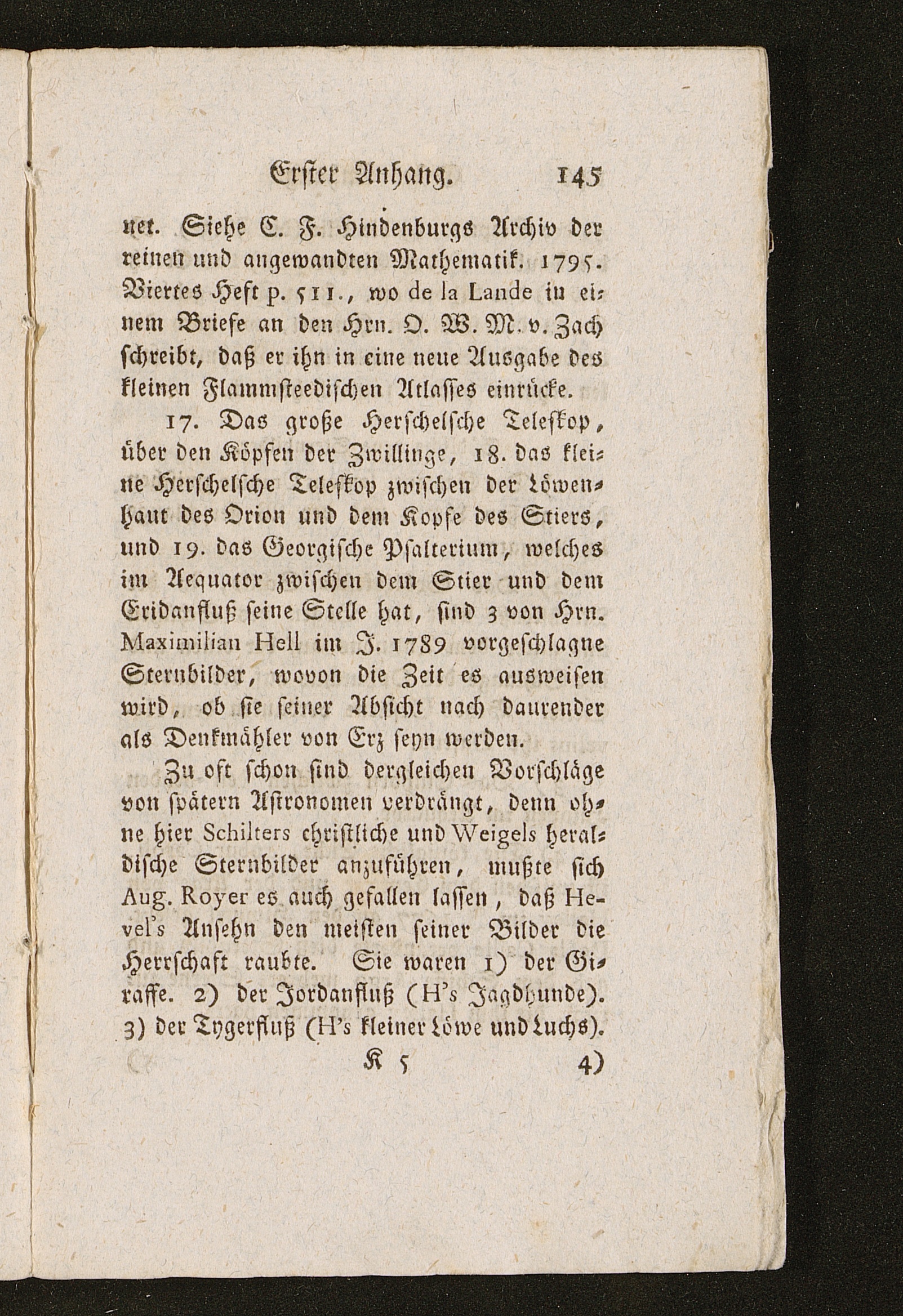 Erster Anhang. 145

net. Siehe C. F. Hindenburgs Archiv der reinen und angewandten Mathematik. 1795. Viertes Heft p. 511., wo de la Lande in einem Briefe an den Hrn. O. W. M. v. Zach schreibt, daß er ihn in eine neue Ausgabe des kleinen Flammsteedischen Atlasses einrücke.

17. Das große Herschelsche Teleskop, über den Köpfen der Zwillinge, 18. das kleine Herschelsche Teleskop zwischen der Löwenhaut des Orion und dem Kopfe des Stiers, und 19. das Georgische Psalterium, welches im Aequator zwischen dem Stier und dem Eridanfluß seine Stelle hat, sind 3 von Hrn. Maximilian Hell im J. 1789 vorgeschlagne Sternbilder, wovon die Zeit es ausweisen wird, ob sie seiner Absicht nach daurender als Denkmähler von Erz seyn werden.

Zu oft schon sind dergleichen Vorschläge von spätern Astronomen verdrängt, denn ohne hier Schilters christliche und Weigels heraldische Sternbilder anzuführen, mußte sich Aug. Royer es auch gefallen lassen, daß Hevel's Ansehn den meisten seiner Bilder die Herrschaft raubte. Sie waren 1) der Giraffe. 2) der Jordanfluß (H's Jagdhunde). 3) der Tygerfluß (H's kleiner Löwe und Luchs).

K 5 4)